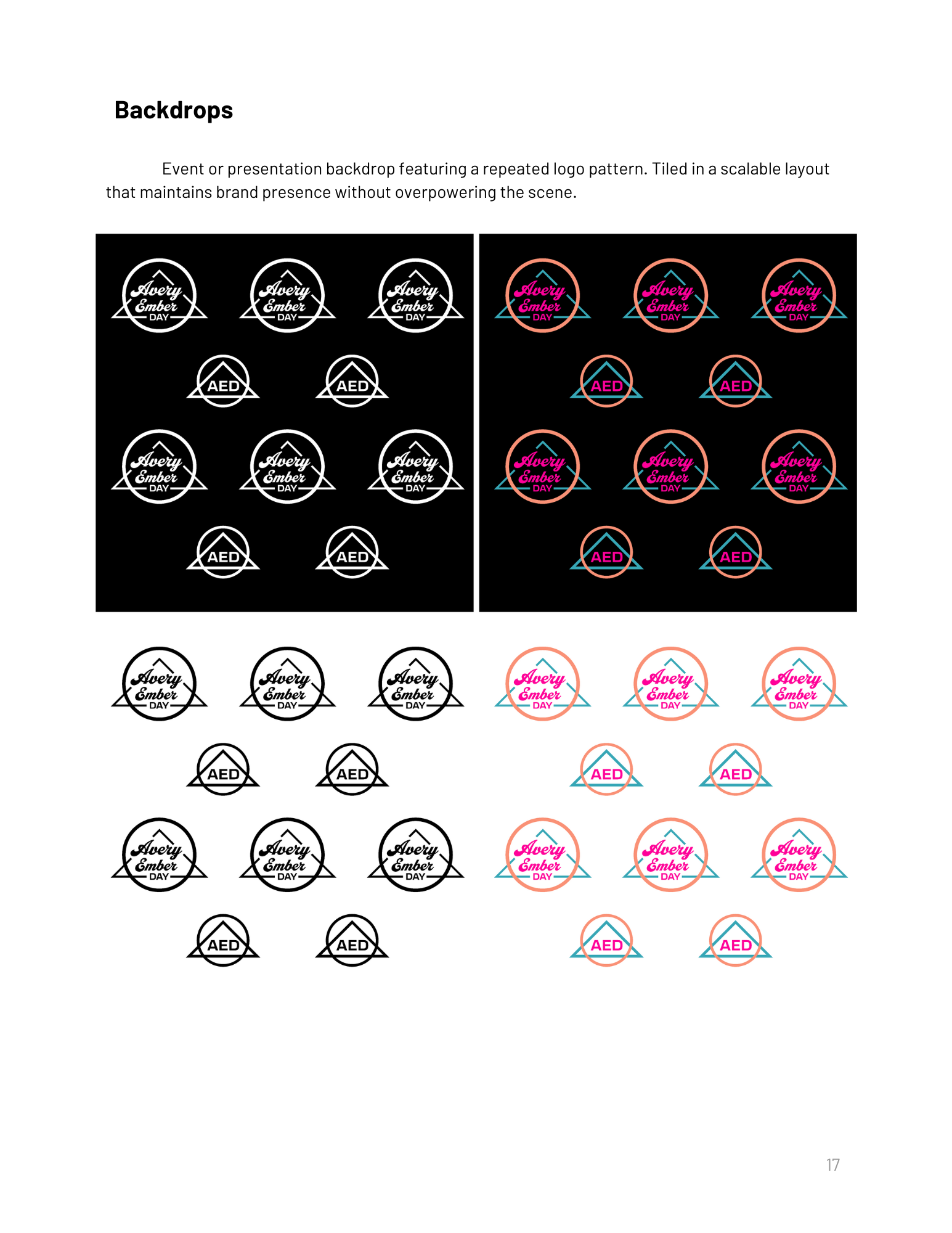 Backdrops

Event or presentation backdrop featuring a repeated logo pattern. Tiled in a scalable layout that maintains brand presence without overpowering the scene.

Avery Ember DAY Avery Ember DAY Avery Ember DAY
AED AED
Avery Ember DAY Avery Ember DAY Avery Ember DAY
AED AED

Avery Ember DAY Avery Ember DAY Avery Ember DAY
AED AED
Avery Ember DAY Avery Ember DAY Avery Ember DAY
AED AED

Avery Ember DAY Avery Ember DAY Avery Ember DAY
AED AED
Avery Ember DAY Avery Ember DAY Avery Ember DAY
AED AED

Avery Ember DAY Avery Ember DAY Avery Ember DAY
AED AED
Avery Ember DAY Avery Ember DAY Avery Ember DAY
AED AED

17